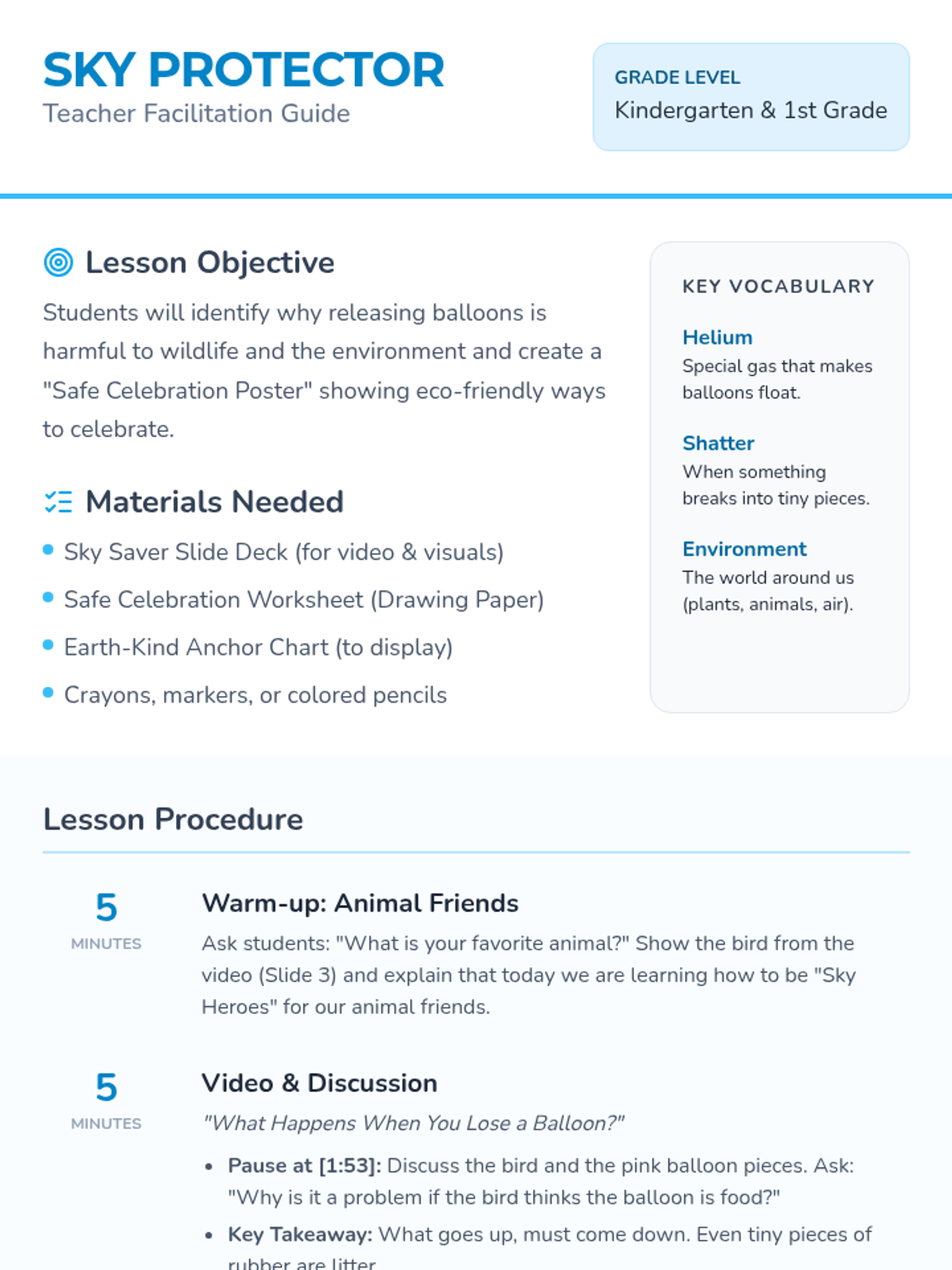 SKY PROTECTOR
Teacher Facilitation Guide

GRADE LEVEL
Kindergarten & 1st Grade

Lesson Objective

Students will identify why releasing balloons is harmful to wildlife and the environment and create a "Safe Celebration Poster" showing eco-friendly ways to celebrate.

Materials Needed

• Sky Saver Slide Deck (for video & visuals)
• Safe Celebration Worksheet (Drawing Paper)
• Earth-Kind Anchor Chart (to display)
• Crayons, markers, or colored pencils

KEY VOCABULARY

Helium
Special gas that makes balloons float.

Shatter
When something breaks into tiny pieces.

Environment
The world around us (plants, animals, air).

Lesson Procedure

5
MINUTES

Warm-up: Animal Friends

Ask students: "What is your favorite animal?" Show the bird from the video (Slide 3) and explain that today we are learning how to be "Sky Heroes" for our animal friends.

5
MINUTES

Video & Discussion

"What Happens When You Lose a Balloon?"

• Pause at [1:53]: Discuss the bird and the pink balloon pieces. Ask: "Why is it a problem if the bird thinks the balloon is food?"
• Key Takeaway: What goes up, must come down. Even tiny pieces of rubber are litter.